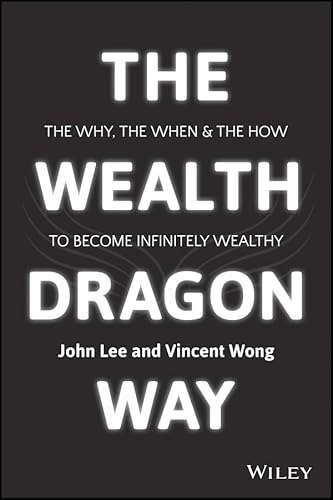 THE
THE WHY, THE WHEN & THE HOW
WEALTH
TO BECOME INFINITELY WEALTHY
DRAGON
John Lee and Vincent Wong
WAY
WILEY